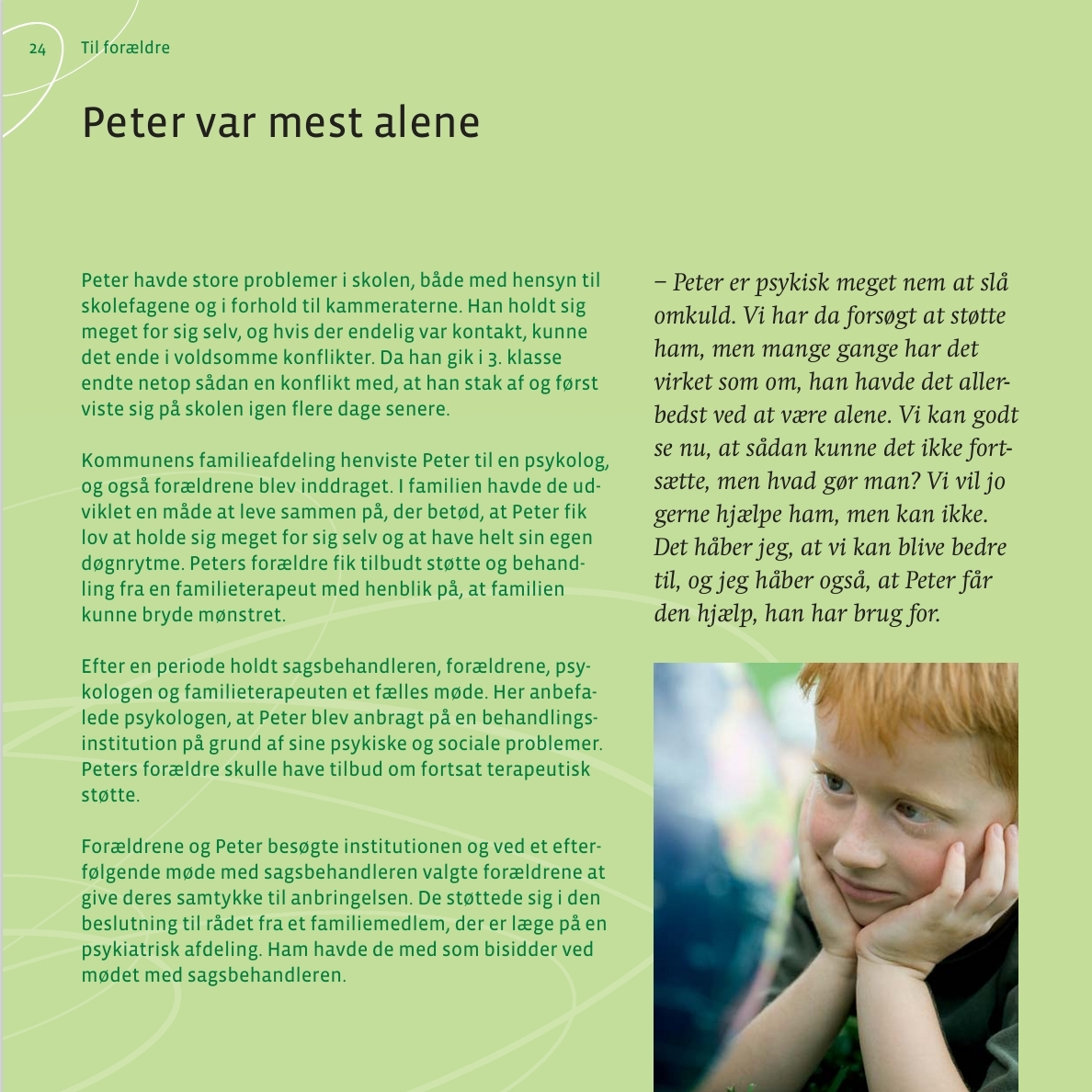 24 Til forældre

Peter var mest alene

Peter havde store problemer i skolen, både med hensyn til skolefagene og i forhold til kammeraterne. Han holdt sig meget for sig selv, og hvis der endelig var kontakt, kunne det ende i voldsomme konflikter. Da han gik i 3. klasse endte netop sådan en konflikt med, at han stak af og først viste sig på skolen igen flere dage senere.

Kommunens familieafdeling henviste Peter til en psykolog, og også forældrene blev inddraget. I familien havde de udviklet en måde at leve sammen på, der betød, at Peter fik lov at holde sig meget for sig selv og at have helt sin egen døgnrytme. Peters forældre fik tilbudt støtte og behandling fra en familieterapeut med henblik på, at familien kunne bryde mønstret.

Efter en periode holdt sagsbehandleren, forældrene, psykologen og familieterapeuten et fælles møde. Her anbefalede psykologen, at Peter blev anbragt på en behandlingsinstitution på grund af sine psykiske og sociale problemer. Peters forældre skulle have tilbud om fortsat terapeutisk støtte.

Forældrene og Peter besøgte institutionen og ved et efterfølgende møde med sagsbehandleren valgte forældrene at give deres samtykke til anbringelsen. De støttede sig i den beslutning til rådet fra et familiemedlem, der er læge på en psykiatrisk afdeling. Ham havde de med som bisidder ved mødet med sagsbehandleren.

– Peter er psykisk meget nem at slå omkuld. Vi har da forsøgt at støtte ham, men mange gange har det virket som om, han havde det allerbedst ved at være alene. Vi kan godt se nu, at sådan kunne det ikke fortsætte, men hvad gør man? Vi vil jo gerne hjælpe ham, men kan ikke. Det håber jeg, at vi kan blive bedre til, og jeg håber også, at Peter får den hjælp, han har brug for.